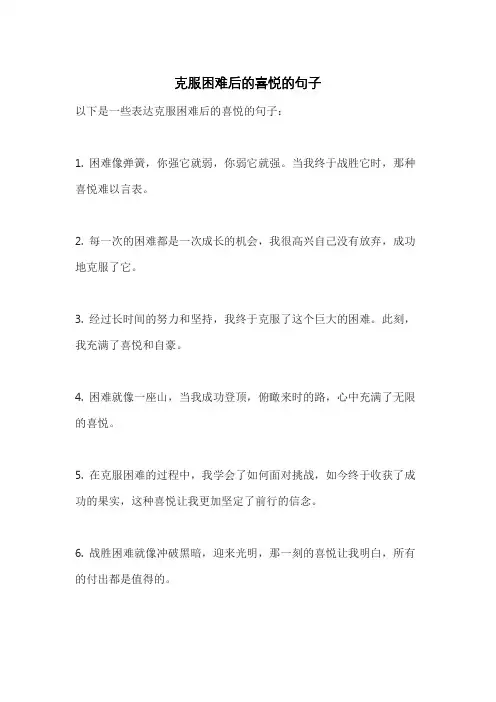 克服困难后的喜悦的句子

以下是一些表达克服困难后的喜悦的句子：

1. 困难像弹簧，你强它就弱，你弱它就强。当我终于战胜它时，那种喜悦难以言表。

2. 每一次的困难都是一次成长的机会，我很高兴自己没有放弃，成功地克服了它。

3. 经过长时间的努力和坚持，我终于克服了这个巨大的困难。此刻，我充满了喜悦和自豪。

4. 困难就像一座山，当我成功登顶，俯瞰来时的路，心中充满了无限的喜悦。

5. 在克服困难的过程中，我学会了如何面对挑战，如今终于收获了成功的果实，这种喜悦让我更加坚定了前行的信念。

6. 战胜困难就像冲破黑暗，迎来光明，那一刻的喜悦让我明白，所有的付出都是值得的。